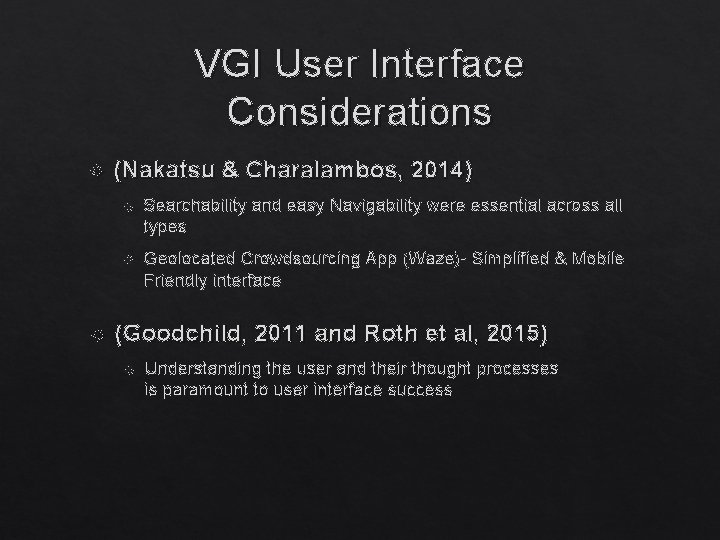 VGI User Interface Considerations

(Nakatsu & Charalambos, 2014)

Searchability and easy Navigability were essential across all types

Geolocated Crowdsourcing App (Waze)- Simplified & Mobile Friendly interface

(Goodchild, 2011 and Roth et al, 2015)

Understanding the user and their thought processes is paramount to user interface success